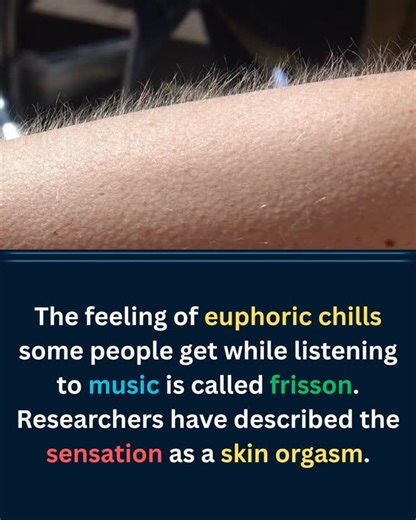 The feeling of euphoric chills some people get while listening to music is called frisson. Researchers have described the sensation as a skin orgasm.